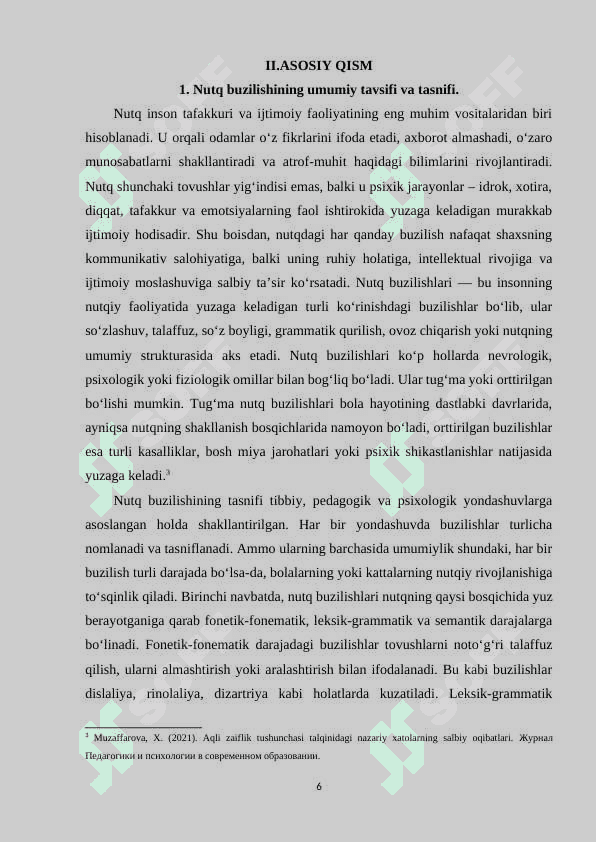 II.ASOSIY QISM

1. Nutq buzilishining umumiy tavsifi va tasnifi.

Nutq inson tafakkuri va ijtimoiy faoliyatining eng muhim vositalaridan biri hisoblanadi. U orqali odamlar o‘z fikrlarini ifoda etadi, axborot almashadi, o‘zaro munosabatlarni shakllantiradi va atrof-muhit haqidagi bilimlarini rivojlantiradi. Nutq shunchaki tovushlar yig‘indisi emas, balki u psixik jarayonlar – idrok, xotira, diqqat, tafakkur va emotsiyalarning faol ishtirokida yuzaga keladigan murakkab ijtimoiy hodisadir. Shu boisdan, nutqdagi har qanday buzilish nafaqat shaxsning kommunikativ salohiyatiga, balki uning ruhiy holatiga, intellektual rivojiga va ijtimoiy moslashuviga salbiy ta’sir ko‘rsatadi. Nutq buzilishlari — bu insonning nutqiy faoliyatida yuzaga keladigan turli ko‘rinishdagi buzilishlar bo‘lib, ular so‘zlashuv, talaffuz, so‘z boyligi, grammatik qurilish, ovoz chiqarish yoki nutqning umumiy strukturasida aks etadi. Nutq buzilishlari ko‘p hollarda nevrologik, psixologik yoki fiziologik omillar bilan bog‘liq bo‘ladi. Ular tug‘ma yoki orttirilgan bo‘lishi mumkin. Tug‘ma nutq buzilishlari bola hayotining dastlabki davrlarida, ayniqsa nutqning shakllanish bosqichlarida namoyon bo‘ladi, orttirilgan buzilishlar esa turli kasalliklar, bosh miya jarohatlari yoki psixik shikastlanishlar natijasida yuzaga keladi.$^3$

Nutq buzilishining tasnifi tibbiy, pedagogik va psixologik yondashuvlarga asoslangan holda shakllantirilgan. Har bir yondashuvda buzilishlar turlicha nomlanadi va tasniflanadi. Ammo ularning barchasida umumiylik shundaki, har bir buzilish turli darajada bo‘lsa-da, bolalarning yoki kattalarning nutqiy rivojlanishiga to‘sqinlik qiladi. Birinchi navbatda, nutq buzilishlari nutqning qaysi bosqichida yuz berayotganiga qarab fonetik-fonematik, leksik-grammatik va semantik darajalarga bo‘linadi. Fonetik-fonematik darajadagi buzilishlar tovushlarni noto‘g‘ri talaffuz qilish, ularni almashtirish yoki aralashtirish bilan ifodalanadi. Bu kabi buzilishlar dislaliya, rinolaliya, dizartriya kabi holatlarda kuzatiladi. Leksik-grammatik

$^3$ Muzaffarova, X. (2021). Aqli zaiflik tushunchasi talqinidagi nazariy xatolarning salbiy oqibatlari. Журнал Педагогики и психологии в современном образовании.

6